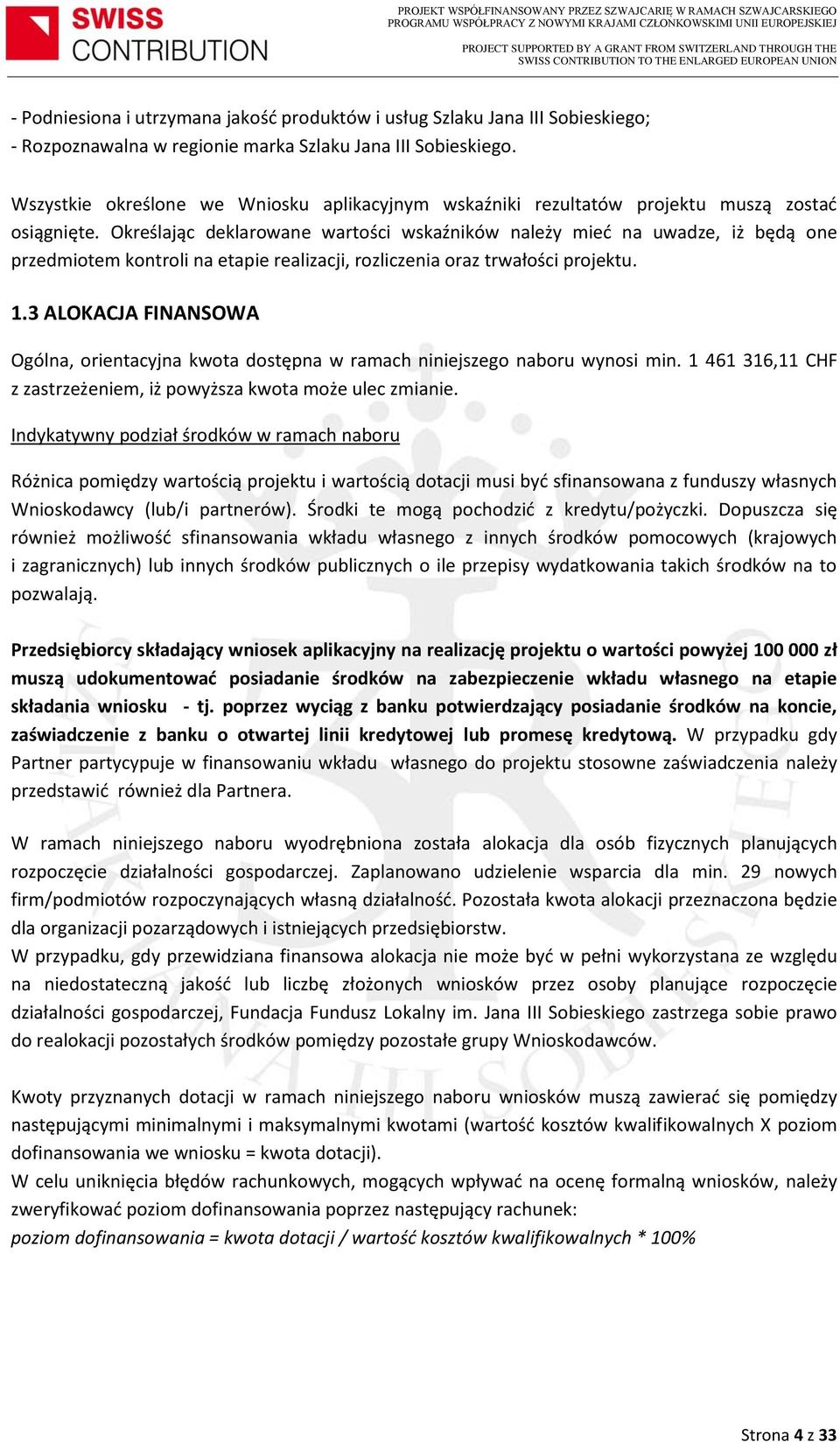 SWISS CONTRIBUTION

PROJEKT WSPÓŁFINANSOWANY PRZEZ SZWAJCARIĘ W RAMACH SZWAJCARSKIEGO PROGRAMU WSPÓŁPRACY Z NOWYMI KRAJAMI CZŁONKOWSKIMI UNII EUROPEJSKIEJ

PROJECT SUPPORTED BY A GRANT FROM SWITZERLAND THROUGH THE SWISS CONTRIBUTION TO THE ENLARGED EUROPEAN UNION

- Podniesiona i utrzymana jakość produktów i usług Szlaku Jana III Sobieskiego;
- Rozpoznawalna w regionie marka Szlaku Jana III Sobieskiego.

Wszystkie określone we Wniosku aplikacyjnym wskaźniki rezultatów projektu muszą zostać osiągnięte. Określając deklarowane wartości wskaźników należy mieć na uwadze, iż będą one przedmiotem kontroli na etapie realizacji, rozliczenia oraz trwałości projektu.

1.3 ALOKACJA FINANSOWA

Ogólna, orientacyjna kwota dostępna w ramach niniejszego naboru wynosi min. 1 461 316,11 CHF z zastrzeżeniem, iż powyższa kwota może ulec zmianie.

Indykatywny podział środków w ramach naboru

Różnica pomiędzy wartością projektu i wartością dotacji musi być sfinansowana z funduszy własnych Wnioskodawcy (lub/i partnerów). Środki te mogą pochodzić z kredytu/pożyczki. Dopuszcza się również możliwość sfinansowania wkładu własnego z innych środków pomocowych (krajowych i zagranicznych) lub innych środków publicznych o ile przepisy wydatkowania takich środków na to pozwalają.

Przedsiębiorcy składający wniosek aplikacyjny na realizację projektu o wartości powyżej 100 000 zł muszą udokumentować posiadanie środków na zabezpieczenie wkładu własnego na etapie składania wniosku - tj. poprzez wyciąg z banku potwierdzający posiadanie środków na koncie, zaświadczenie z banku o otwartej linii kredytowej lub promesę kredytową. W przypadku gdy Partner partycypuje w finansowaniu wkładu własnego do projektu stosowne zaświadczenia należy przedstawić również dla Partnera.

W ramach niniejszego naboru wyodrębniona została alokacja dla osób fizycznych planujących rozpoczęcie działalności gospodarczej. Zaplanowano udzielenie wsparcia dla min. 29 nowych firm/podmiotów rozpoczynających własną działalność. Pozostała kwota alokacji przeznaczona będzie dla organizacji pozarządowych i istniejących przedsiębiorstw.
W przypadku, gdy przewidziana finansowa alokacja nie może być w pełni wykorzystana ze względu na niedostateczną jakość lub liczbę złożonych wniosków przez osoby planujące rozpoczęcie działalności gospodarczej, Fundacja Fundusz Lokalny im. Jana III Sobieskiego zastrzega sobie prawo do realokacji pozostałych środków pomiędzy pozostałe grupy Wnioskodawców.

Kwoty przyznanych dotacji w ramach niniejszego naboru wniosków muszą zawierać się pomiędzy następującymi minimalnymi i maksymalnymi kwotami (wartość kosztów kwalifikowalnych X poziom dofinansowania we wniosku = kwota dotacji).
W celu uniknięcia błędów rachunkowych, mogących wpływać na ocenę formalną wniosków, należy zweryfikować poziom dofinansowania poprzez następujący rachunek:
poziom dofinansowania = kwota dotacji / wartość kosztów kwalifikowalnych * 100%

Strona 4 z 33